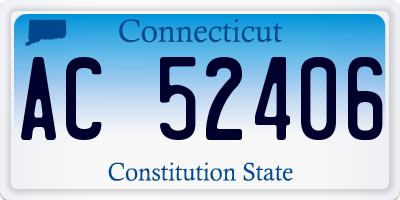 Connecticut

AC 52406

Constitution State